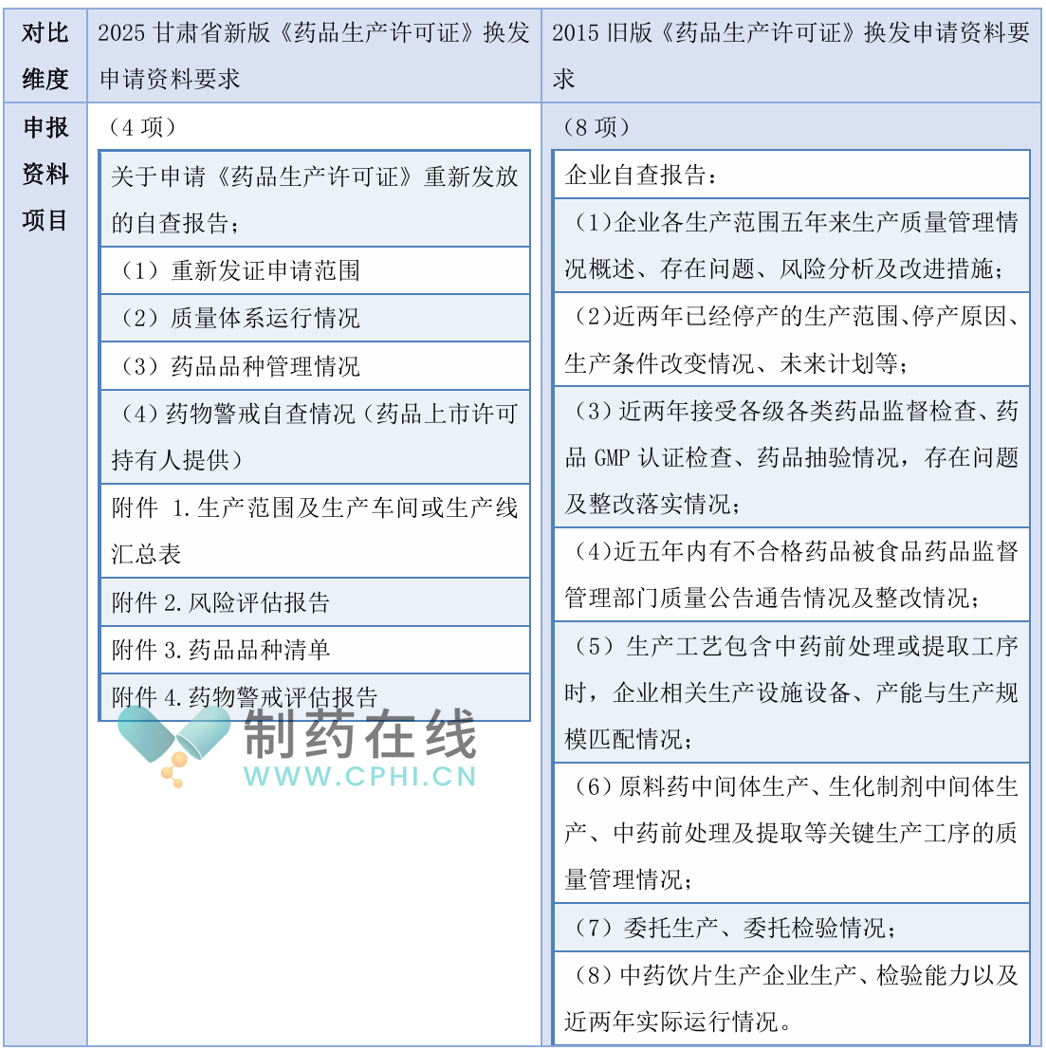 | 对比维度 | 2025 甘肃省新版《药品生产许可证》换发申请资料要求 | 2015 旧版《药品生产许可证》换发申请资料要求 |
|---|---|---|
| 申报资料项目 | （4 项）<br>关于申请《药品生产许可证》重新发放的自查报告；<br>（1）重新发证申请范围<br>（2）质量体系运行情况<br>（3）药品品种管理情况<br>（4）药物警戒自查情况（药品上市许可持有人提供）<br>附件 1.生产范围及生产车间或生产线汇总表<br>附件 2.风险评估报告<br>附件 3.药品品种清单<br>附件 4.药物警戒评估报告 | （8 项）<br>企业自查报告：<br>（1）企业各生产范围五年来生产质量管理情况概述、存在问题、风险分析及改进措施；<br>（2）近两年已经停产的生产范围、停产原因、生产条件改变情况、未来计划等；<br>（3）近两年接受各级各类药品监督检查、药品 GMP 认证检查、药品抽验情况，存在问题及整改落实情况；<br>（4）近五年内有不合格药品被食品药品监督管理部门质量公告通告情况及整改情况；<br>（5）生产工艺包含中药前处理或提取工序时，企业相关生产设施设备、产能与生产规模匹配情况；<br>（6）原料药中间体生产、生化制剂中间体生产、中药前处理及提取等关键生产工序的质量管理情况；<br>（7）委托生产、委托检验情况；<br>（8）中药饮片生产企业生产、检验能力以及近两年实际运行情况。 |

制药在线
WWW.CPHI.CN